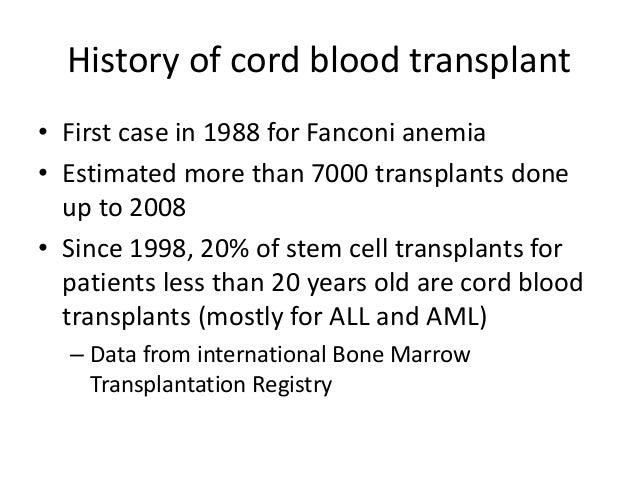 History of cord blood transplant

• First case in 1988 for Fanconi anemia
• Estimated more than 7000 transplants done up to 2008
• Since 1998, 20% of stem cell transplants for patients less than 20 years old are cord blood transplants (mostly for ALL and AML)
– Data from international Bone Marrow Transplantation Registry